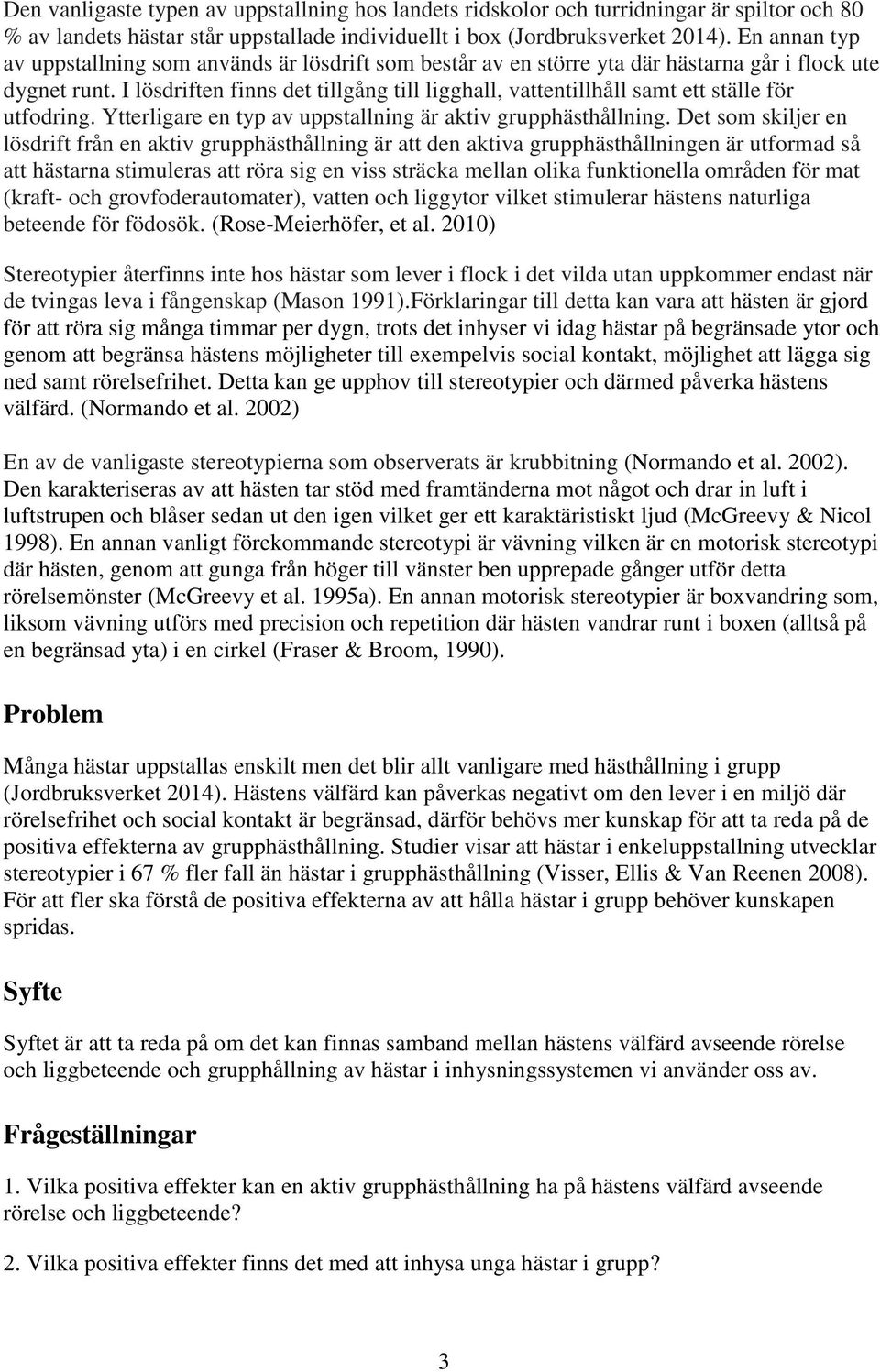 Den vanligaste typen av uppstallning hos landets ridskolor och turridningar är spiltor och 80 % av landets hästar står uppstallade individuellt i box (Jordbruksverket 2014). En annan typ av uppstallning som används är lösdrift som består av en större yta där hästarna går i flock ute dygnet runt. I lösdriften finns det tillgång till ligghall, vattentillhåll samt ett ställe för utfodring. Ytterligare en typ av uppstallning är aktiv grupphästhållning. Det som skiljer en lösdrift från en aktiv grupphästhållning är att den aktiva grupphästhållningen är utformad så att hästarna stimuleras att röra sig en viss sträcka mellan olika funktionella områden för mat (kraft- och grovfoderautomater), vatten och liggytor vilket stimulerar hästens naturliga beteende för födosök. (Rose-Meierhöfer, et al. 2010)

Stereotypier återfinns inte hos hästar som lever i flock i det vilda utan uppkommer endast när de tvingas leva i fångenskap (Mason 1991).Förklaringar till detta kan vara att hästen är gjord för att röra sig många timmar per dygn, trots det inhyser vi idag hästar på begränsade ytor och genom att begränsa hästens möjligheter till exempelvis social kontakt, möjlighet att lägga sig ned samt rörelsefrihet. Detta kan ge upphov till stereotypier och därmed påverka hästens välfärd. (Normando et al. 2002)

En av de vanligaste stereotypierna som observerats är krubbitning (Normando et al. 2002). Den karakteriseras av att hästen tar stöd med framtänderna mot något och drar in luft i luftstrupen och blåser sedan ut den igen vilket ger ett karaktäristiskt ljud (McGreevy & Nicol 1998). En annan vanligt förekommande stereotypi är vävning vilken är en motorisk stereotypi där hästen, genom att gunga från höger till vänster ben upprepade gånger utför detta rörelsemönster (McGreevy et al. 1995a). En annan motorisk stereotypier är boxvandring som, liksom vävning utförs med precision och repetition där hästen vandrar runt i boxen (alltså på en begränsad yta) i en cirkel (Fraser & Broom, 1990).

Problem

Många hästar uppstallas enskilt men det blir allt vanligare med hästhållning i grupp (Jordbruksverket 2014). Hästens välfärd kan påverkas negativt om den lever i en miljö där rörelsefrihet och social kontakt är begränsad, därför behövs mer kunskap för att ta reda på de positiva effekterna av grupphästhållning. Studier visar att hästar i enkeluppstallning utvecklar stereotypier i 67 % fler fall än hästar i grupphästhållning (Visser, Ellis & Van Reenen 2008). För att fler ska förstå de positiva effekterna av att hålla hästar i grupp behöver kunskapen spridas.

Syfte

Syftet är att ta reda på om det kan finnas samband mellan hästens välfärd avseende rörelse och liggbeteende och grupphållning av hästar i inhysningssystemen vi använder oss av.

Frågeställningar

1. Vilka positiva effekter kan en aktiv grupphästhållning ha på hästens välfärd avseende rörelse och liggbeteende?

2. Vilka positiva effekter finns det med att inhysa unga hästar i grupp?

3